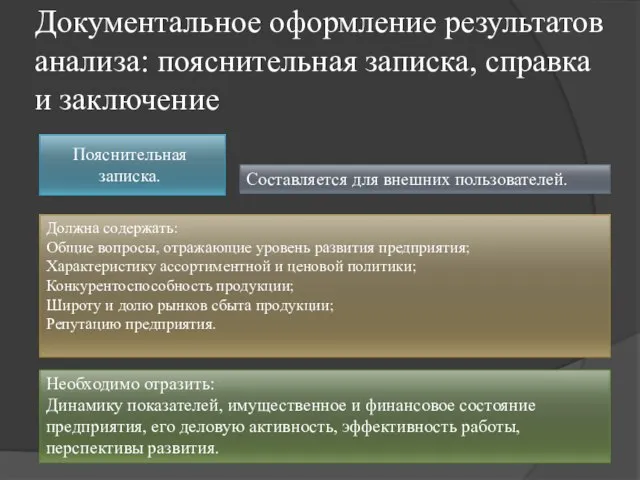 Документальное оформление результатов анализа: пояснительная записка, справка и заключение

Пояснительная записка.

Составляется для внешних пользователей.

Должна содержать:
Общие вопросы, отражающие уровень развития предприятия;
Характеристику ассортиментной и ценовой политики;
Конкурентоспособность продукции;
Широту и долю рынков сбыта продукции;
Репутацию предприятия.

Необходимо отразить:
Динамику показателей, имущественное и финансовое состояние предприятия, его деловую активность, эффективность работы, перспективы развития.